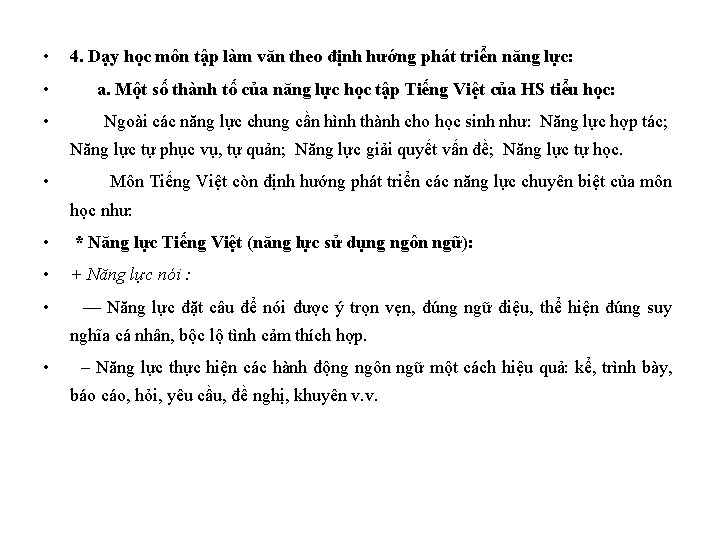 • 4. Dạy học môn tập làm văn theo định hướng phát triển năng lực:

• a. Một số thành tố của năng lực học tập Tiếng Việt của HS tiểu học:

• Ngoài các năng lực chung cần hình thành cho học sinh như: Năng lực hợp tác; Năng lực tự phục vụ, tự quản; Năng lực giải quyết vấn đề; Năng lực tự học.

• Môn Tiếng Việt còn định hướng phát triển các năng lực chuyên biệt của môn học như:

• * Năng lực Tiếng Việt (năng lực sử dụng ngôn ngữ):

• + Năng lực nói :

• — Năng lực đặt câu để nói được ý trọn vẹn, đúng ngữ điệu, thể hiện đúng suy nghĩa cá nhân, bộc lộ tình cảm thích hợp.

• – Năng lực thực hiện các hành động ngôn ngữ một cách hiệu quả: kể, trình bày, báo cáo, hỏi, yêu cầu, đề nghị, khuyên v.v.